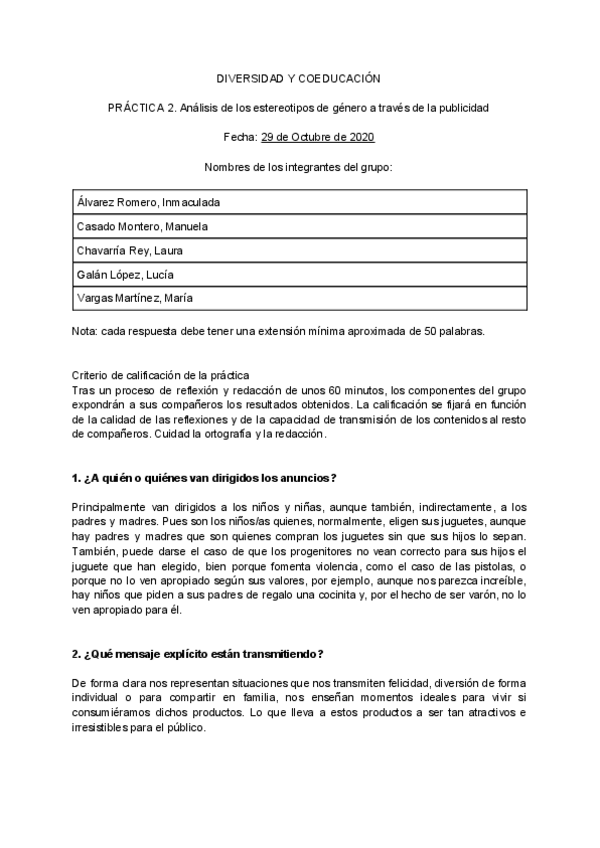 DIVERSIDAD Y COEDUCACIÓN

PRÁCTICA 2. Análisis de los estereotipos de género a través de la publicidad

Fecha: 29 de Octubre de 2020

Nombres de los integrantes del grupo:

| Álvarez Romero, Inmaculada |
|---|
| Casado Montero, Manuela |
| Chavarría Rey, Laura |
| Galán López, Lucía |
| Vargas Martínez, María |

Nota: cada respuesta debe tener una extensión mínima aproximada de 50 palabras.

Criterio de calificación de la práctica
Tras un proceso de reflexión y redacción de unos 60 minutos, los componentes del grupo expondrán a sus compañeros los resultados obtenidos. La calificación se fijará en función de la calidad de las reflexiones y de la capacidad de transmisión de los contenidos al resto de compañeros. Cuidad la ortografía y la redacción.

1. ¿A quién o quiénes van dirigidos los anuncios?

Principalmente van dirigidos a los niños y niñas, aunque también, indirectamente, a los padres y madres. Pues son los niños/as quienes, normalmente, eligen sus juguetes, aunque hay padres y madres que son quienes compran los juguetes sin que sus hijos lo sepan. También, puede darse el caso de que los progenitores no vean correcto para sus hijos el juguete que han elegido, bien porque fomenta violencia, como el caso de las pistolas, o porque no lo ven apropiado según sus valores, por ejemplo, aunque nos parezca increíble, hay niños que piden a sus padres de regalo una cocinita y, por el hecho de ser varón, no lo ven apropiado para él.

2. ¿Qué mensaje explícito están transmitiendo?

De forma clara nos representan situaciones que nos transmiten felicidad, diversión de forma individual o para compartir en familia, nos enseñan momentos ideales para vivir si consumiéramos dichos productos. Lo que lleva a estos productos a ser tan atractivos e irresistibles para el público.